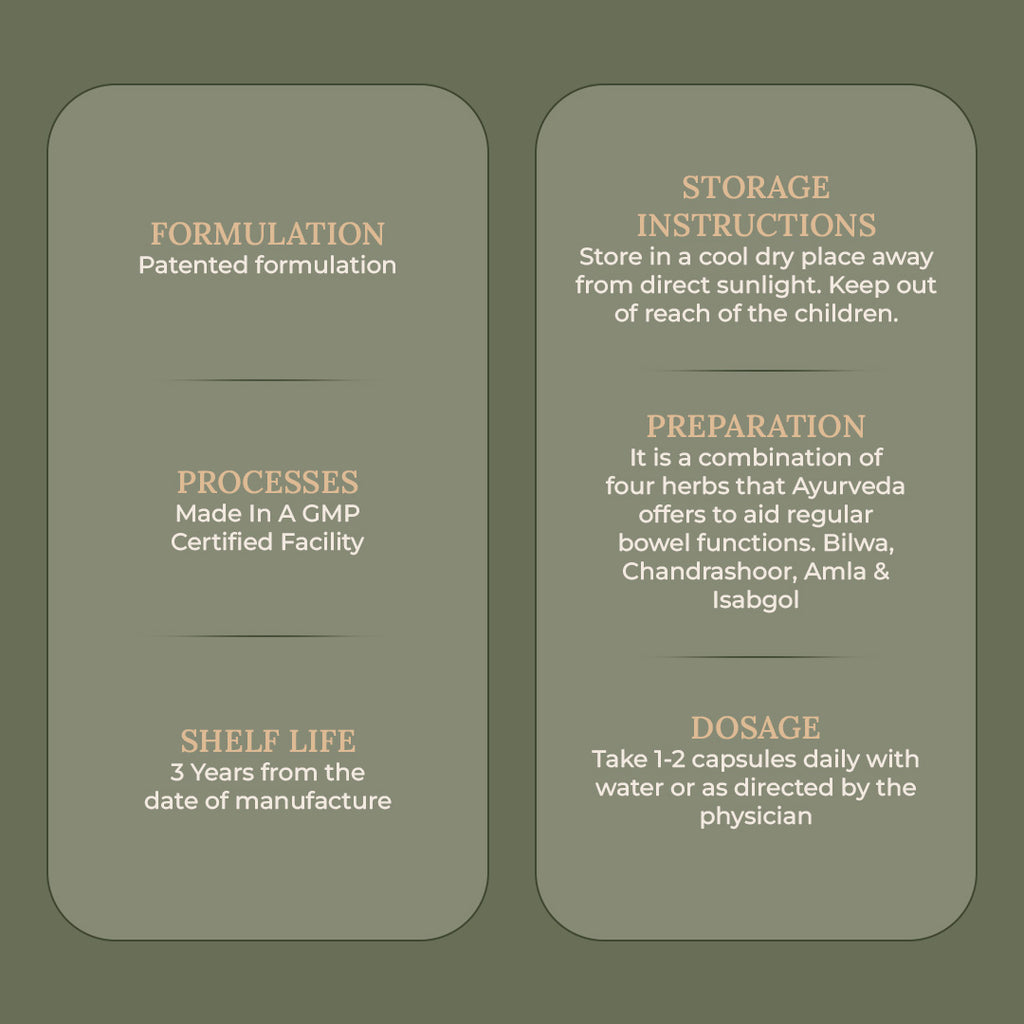 FORMULATION
Patented formulation

PROCESSES
Made In A GMP Certified Facility

SHELF LIFE
3 Years from the date of manufacture

STORAGE INSTRUCTIONS
Store in a cool dry place away from direct sunlight. Keep out of reach of the children.

PREPARATION
It is a combination of four herbs that Ayurveda offers to aid regular bowel functions. Bilwa, Chandrashoor, Amla & Isabgol

DOSAGE
Take 1-2 capsules daily with water or as directed by the physician